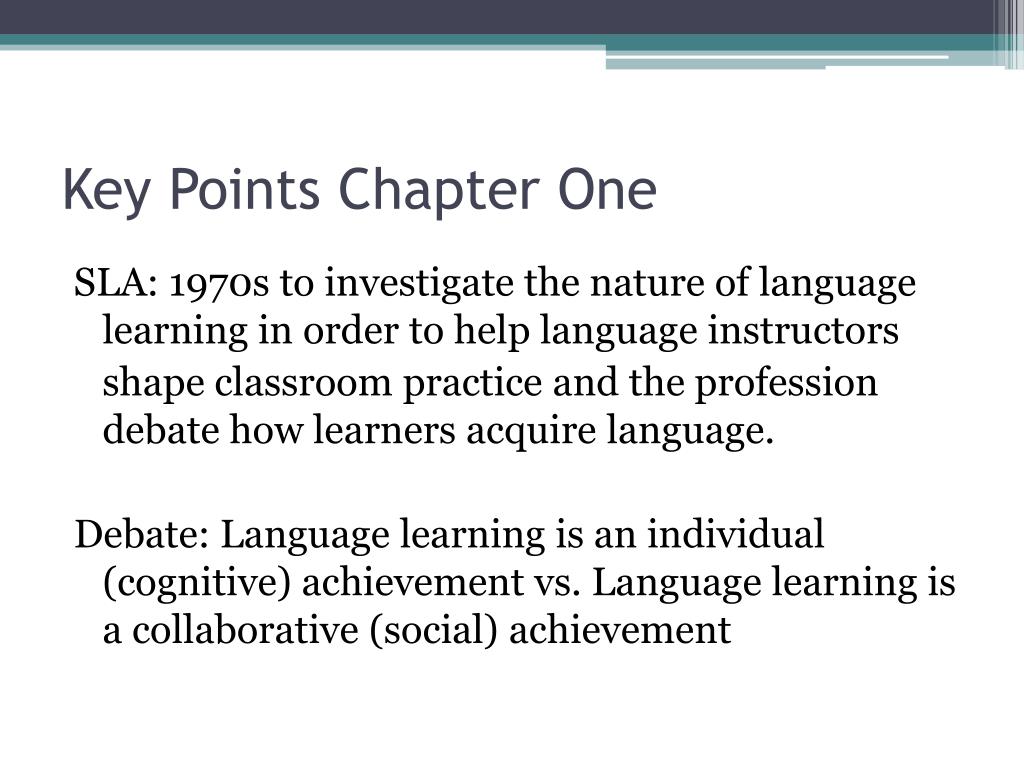 Key Points Chapter One

SLA: 1970s to investigate the nature of language learning in order to help language instructors shape classroom practice and the profession debate how learners acquire language.

Debate: Language learning is an individual (cognitive) achievement vs. Language learning is a collaborative (social) achievement